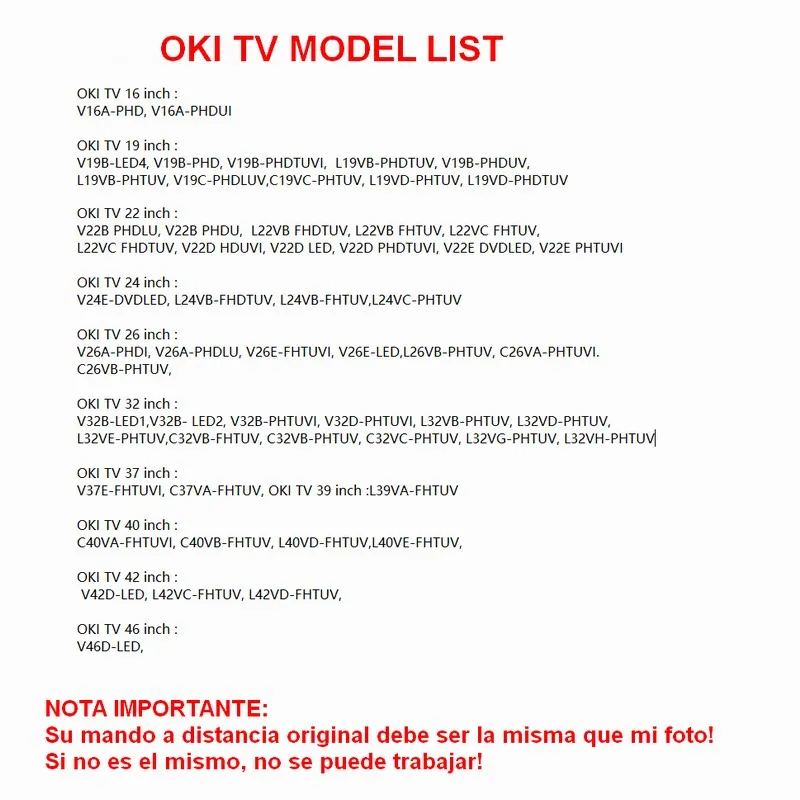 OKI TV MODEL LIST

OKI TV 16 inch :
V16A-PHD, V16A-PHDUI

OKI TV 19 inch :
V19B-LED4, V19B-PHD, V19B-PHDTUVI, L19VB-PHDTUV, V19B-PHDUV, L19VB-PHTUV, V19C-PHDLUV,C19VC-PHTUV, L19VD-PHTUV, L19VD-PHDTUV

OKI TV 22 inch :
V22B PHDLU, V22B PHDU, L22VB FHDTUV, L22VB FHTUV, L22VC FHTUV, L22VC FHDTUV, V22D HDUVI, V22D LED, V22D PHDTUVI, V22E DVDLED, V22E PHTUVI

OKI TV 24 inch :
V24E-DVDLED, L24VB-FHDTUV, L24VB-FHTUV,L24VC-PHTUV

OKI TV 26 inch :
V26A-PHDI, V26A-PHDLU, V26E-FHTUVI, V26E-LED,L26VB-PHTUV, C26VA-PHTUVI. C26VB-PHTUV,

OKI TV 32 inch :
V32B-LED1,V32B- LED2, V32B-PHTUVI, V32D-PHTUVI, L32VB-PHTUV, L32VD-PHTUV, L32VE-PHTUV,C32VB-FHTUV, C32VB-PHTUV, C32VC-PHTUV, L32VG-PHTUV, L32VH-PHTUV

OKI TV 37 inch :
V37E-FHTUVI, C37VA-FHTUV, OKI TV 39 inch :L39VA-FHTUV

OKI TV 40 inch :
C40VA-FHTUVI, C40VB-FHTUV, L40VD-FHTUV,L40VE-FHTUV,

OKI TV 42 inch :
V42D-LED, L42VC-FHTUV, L42VD-FHTUV,

OKI TV 46 inch :
V46D-LED,

NOTA IMPORTANTE:
Su mando a distancia original debe ser la misma que mi foto!
Si no es el mismo, no se puede trabajar!